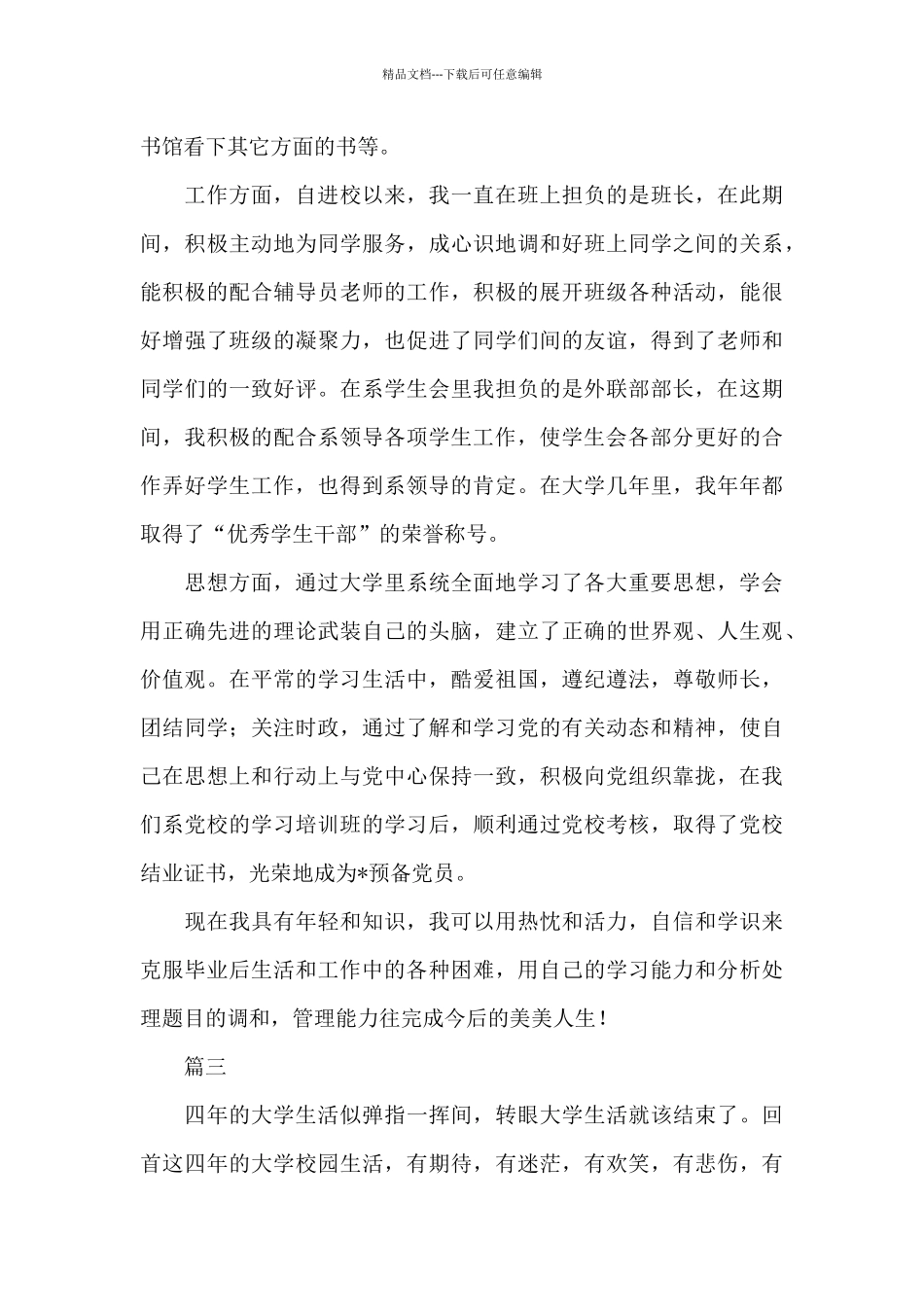 精品文档---下载后可任意编辑

书馆看下其它方面的书等。

工作方面，自进校以来，我一直在班上担负的是班长，在此期间，积极主动地为同学服务，成心识地调和好班上同学之间的关系，能积极的配合辅导员老师的工作，积极的展开班级各种活动，能很好增强了班级的凝聚力，也促进了同学们间的友谊，得到了老师和同学们的一致好评。在系学生会里我担负的是外联部部长，在这期间，我积极的配合系领导各项学生工作，使学生会各部分更好的合作弄好学生工作，也得到系领导的肯定。在大学几年里，我年年都取得了“优秀学生干部”的荣誉称号。

思想方面，通过大学里系统全面地学习了各大重要思想，学会用正确先进的理论武装自己的头脑，建立了正确的世界观、人生观、价值观。在平常的学习生活中，酷爱祖国，遵纪遵法，尊敬师长，团结同学；关注时政，通过了解和学习党的有关动态和精神，使自己在思想上和行动上与党中心保持一致，积极向党组织靠拢，在我们系党校的学习培训班的学习后，顺利通过党校考核，取得了党校结业证书，光荣地成为*预备党员。

现在我具有年轻和知识，我可以用热忱和活力，自信和学识来克服毕业后生活和工作中的各种困难，用自己的学习能力和分析处理题目的调和，管理能力往完成今后的美美人生！

篇三

四年的大学生活似弹指一挥间，转眼大学生活就该结束了。回首这四年的大学校园生活，有期待，有迷茫，有欢笑，有悲伤，有